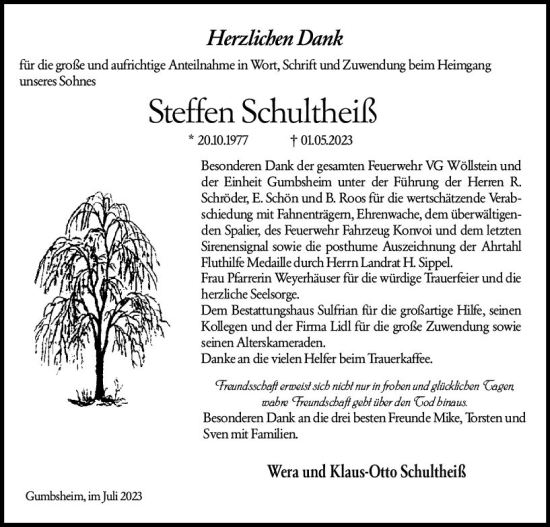 Herzlichen Dank

für die große und aufrichtige Anteilnahme in Wort, Schrift und Zuwendung beim Heimgang unseres Sohnes

Steffen Schultheiß

* 20.10.1977 † 01.05.2023

Besonderen Dank der gesamten Feuerwehr VG Wöllstein und der Einheit Gumbsheim unter der Führung der Herren R. Schröder, E. Schön und B. Roos für die wertschätzende Verabschiedung mit Fahnenträgern, Ehrenwache, dem überwältigenden Spalier, des Feuerwehr Fahrzeug Konvoi und dem letzten Sirenensignal sowie die posthume Auszeichnung der Ahrtahl Fluthilfe Medaille durch Herrn Landrat H. Sippel.
Frau Pfarrerin Weyerhäuser für die würdige Trauerfeier und die herzliche Seelsorge.
Dem Bestattungshaus Sulfrian für die großartige Hilfe, seinen Kollegen und der Firma Lidl für die große Zuwendung sowie seinen Alterskameraden.
Danke an die vielen Helfer beim Trauerkaffee.

Freundsschaft erweist sich nicht nur in frohen und glücklichen Tagen, wahre Freundschaft geht über den Tod hinaus.

Besonderen Dank an die drei besten Freunde Mike, Torsten und Sven mit Familien.

Wera und Klaus-Otto Schultheiß

Gumbsheim, im Juli 2023